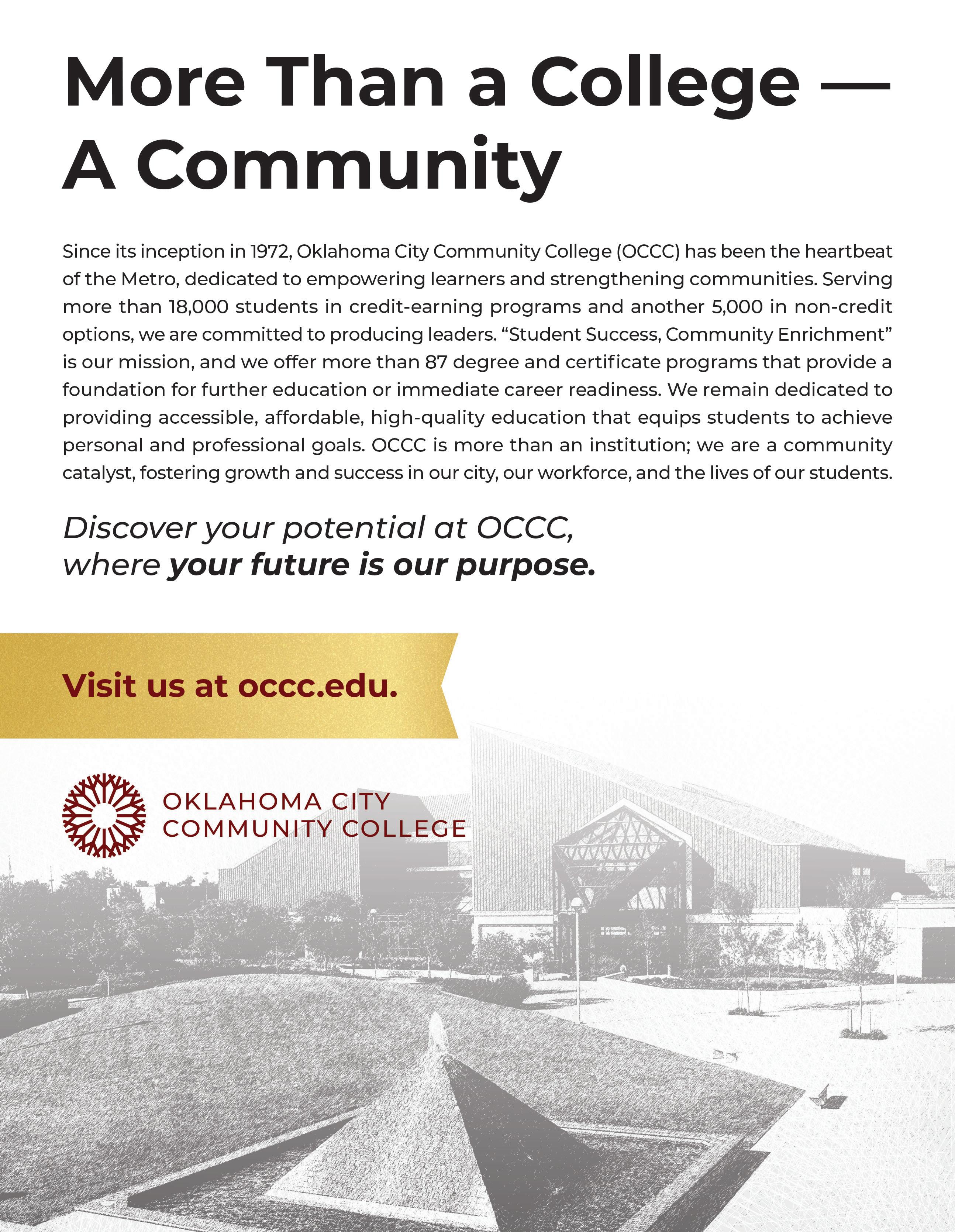 More Than a College — A Community

Since its inception in 1972, Oklahoma City Community College (OCCC) has been the heartbeat of the Metro, dedicated to empowering learners and strengthening communities. Serving more than 18,000 students in credit-earning programs and another 5,000 in non-credit options, we are committed to producing leaders. “Student Success, Community Enrichment” is our mission, and we offer more than 87 degree and certificate programs that provide a foundation for further education or immediate career readiness. We remain dedicated to providing accessible, affordable, high-quality education that equips students to achieve personal and professional goals. OCCC is more than an institution; we are a community catalyst, fostering growth and success in our city, our workforce, and the lives of our students.

Discover your potential at OCCC, where your future is our purpose.

Visit us at occc.edu.

OKLAHOMA CITY COMMUNITY COLLEGE